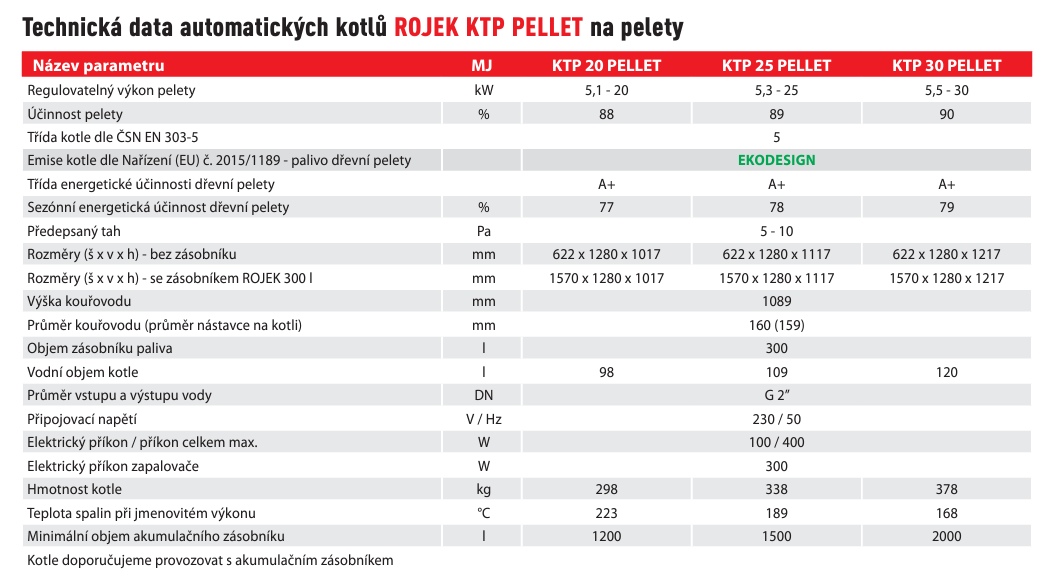 Technická data automatických kotlů ROJEK KTP PELLET na pelety

| Název parametru | MJ | KTP 20 PELLET | KTP 25 PELLET | KTP 30 PELLET |
|---|---|---|---|---|
| Regulovatelný výkon pelety | kW | 5,1 - 20 | 5,3 - 25 | 5,5 - 30 |
| Účinnost pelety | % | 88 | 89 | 90 |
| Třída kotle dle ČSN EN 303-5 | | | 5 | |
| Emise kotle dle Nařízení (EU) č. 2015/1189 - palivo dřevní pelety | | | EKODESIGN | |
| Třída energetické účinnosti dřevní pelety | | A+ | A+ | A+ |
| Sezónní energetická účinnost dřevní pelety | % | 77 | 78 | 79 |
| Předepsaný tah | Pa | | 5 - 10 | |
| Rozměry (š x v x h) - bez zásobníku | mm | 622 x 1280 x 1017 | 622 x 1280 x 1117 | 622 x 1280 x 1217 |
| Rozměry (š x v x h) - se zásobníkem ROJEK 300 l | mm | 1570 x 1280 x 1017 | 1570 x 1280 x 1117 | 1570 x 1280 x 1217 |
| Výška kouřovodu | mm | | 1089 | |
| Průměr kouřovodu (průměr nástavce na kotli) | mm | | 160 (159) | |
| Objem zásobníku paliva | l | | 300 | |
| Vodní objem kotle | l | 98 | 109 | 120 |
| Průměr vstupu a výstupu vody | DN | | G 2" | |
| Připojovací napětí | V / Hz | | 230 / 50 | |
| Elektrický příkon / příkon celkem max. | W | | 100 / 400 | |
| Elektrický příkon zapalovače | W | | 300 | |
| Hmotnost kotle | kg | 298 | 338 | 378 |
| Teplota spalin při jmenovitém výkonu | °C | 223 | 189 | 168 |
| Minimální objem akumulačního zásobníku | l | 1200 | 1500 | 2000 |

Kotle doporučujeme provozovat s akumulačním zásobníkem